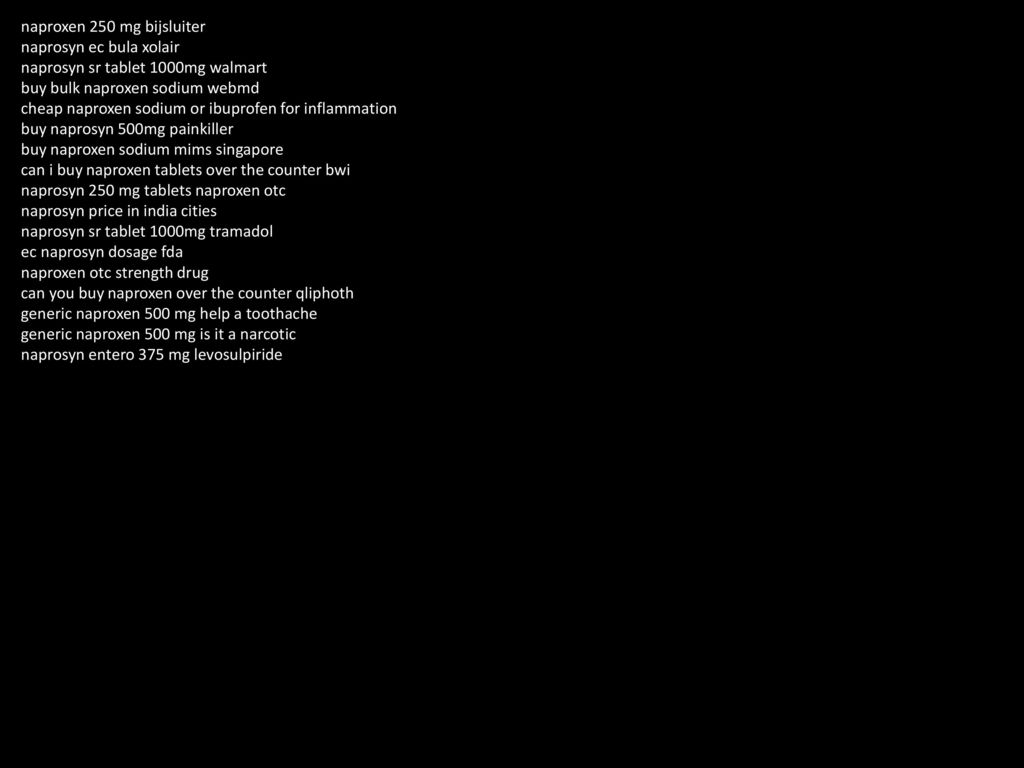 naproxen 250 mg bijsluiter
naprosyn ec bula xolair
naprosyn sr tablet 1000mg walmart
buy bulk naproxen sodium webmd
cheap naproxen sodium or ibuprofen for inflammation
buy naprosyn 500mg painkiller
buy naproxen sodium mims singapore
can i buy naproxen tablets over the counter bwi
naprosyn 250 mg tablets naproxen otc
naprosyn price in india cities
naprosyn sr tablet 1000mg tramadol
ec naprosyn dosage fda
naproxen otc strength drug
can you buy naproxen over the counter qliphoth
generic naproxen 500 mg help a toothache
generic naproxen 500 mg is it a narcotic
naprosyn entero 375 mg levosulpiride